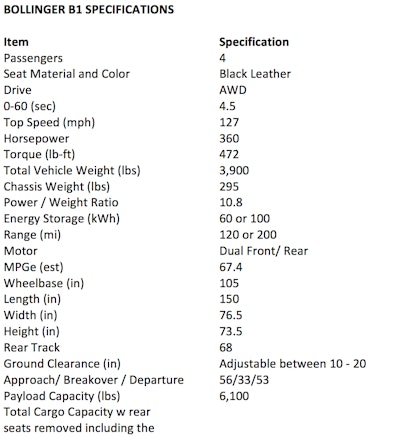 BOLLINGER B1 SPECIFICATIONS

| Item | Specification |
|---|---|
| Passengers | 4 |
| Seat Material and Color | Black Leather |
| Drive | AWD |
| 0-60 (sec) | 4.5 |
| Top Speed (mph) | 127 |
| Horsepower | 360 |
| Torque (lb-ft) | 472 |
| Total Vehicle Weight (lbs) | 3,900 |
| Chassis Weight (lbs) | 295 |
| Power / Weight Ratio | 10.8 |
| Energy Storage (kWh) | 60 or 100 |
| Range (mi) | 120 or 200 |
| Motor | Dual Front/ Rear |
| MPGe (est) | 67.4 |
| Wheelbase (in) | 105 |
| Length (in) | 150 |
| Width (in) | 76.5 |
| Height (in) | 73.5 |
| Rear Track | 68 |
| Ground Clearance (in) | Adjustable between 10 - 20 |
| Approach/ Breakover / Departure | 56/33/53 |
| Payload Capacity (lbs) | 6,100 |
| Total Cargo Capacity w rear seats removed including the | |